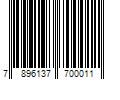 7 896137 700011